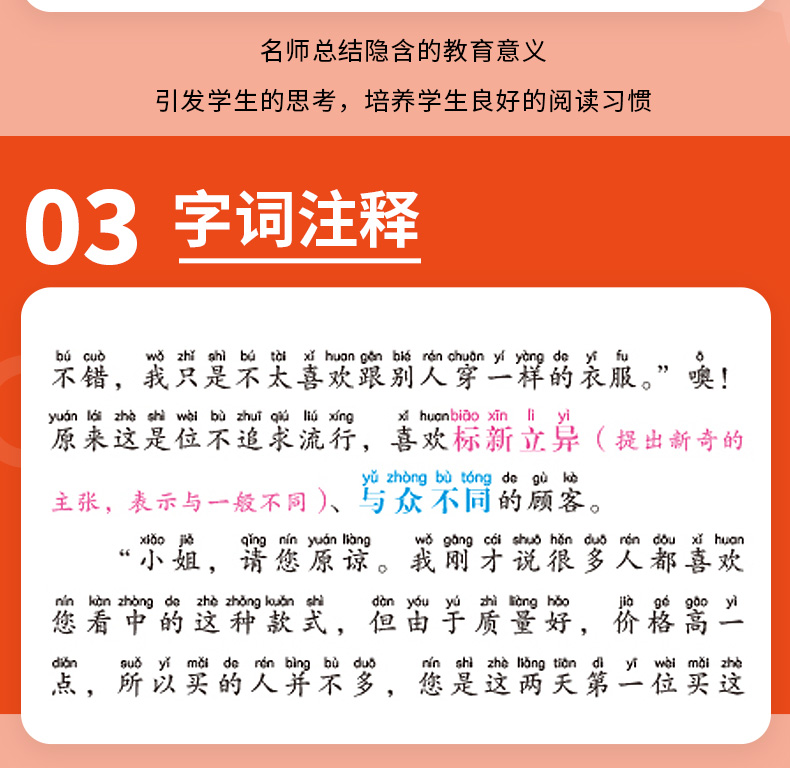 名师总结隐含的教育意义

引发学生的思考，培养学生良好的阅读习惯

03 字词注释

bú cuò wǒ zhǐ shì bú tài xǐ huan gēn bié rén chuān yí yàng de yī fu ō
不错，我只是不太喜欢跟别人穿一样的衣服。”噢！

yuán lái zhè shì wèi bù zhuī qiú liú xíng xǐ huan biāo xīn lì yì
原来这是位不追求流行，喜欢标新立异（提出新奇的主张，表示与一般不同）、

yǔ zhòng bù tóng de gù kè
与众不同的顾客。

xiǎo jiě qǐng nín yuán liàng wǒ gāng cái shuō hěn duō rén dōu xǐ huan
“小姐，请您原谅。我刚才说很多人都喜欢

nín kàn zhòng de zhè zhǒng kuǎn shì dàn yóu yú zhì liàng hǎo jià gé gāo yì
您看中的这种款式，但由于质量好，价格高一

diǎn suǒ yǐ mǎi de rén bìng bù duō nín shì zhè liǎng tiān dì yī wèi mǎi zhè
点，所以买的人并不多，您是这两天第一位买这